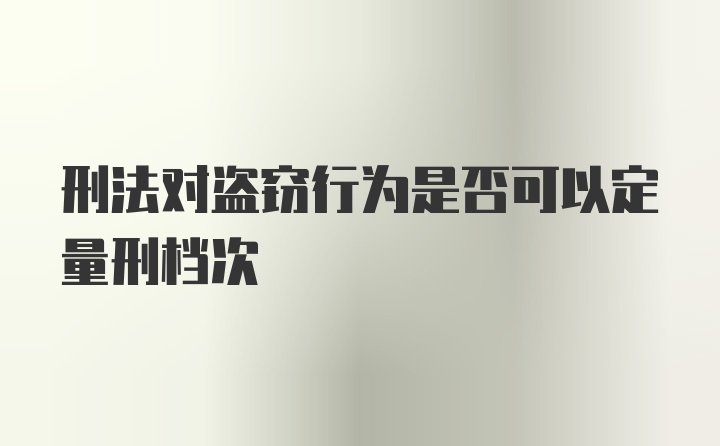 刑法对盗窃行为是否可以定量刑档次